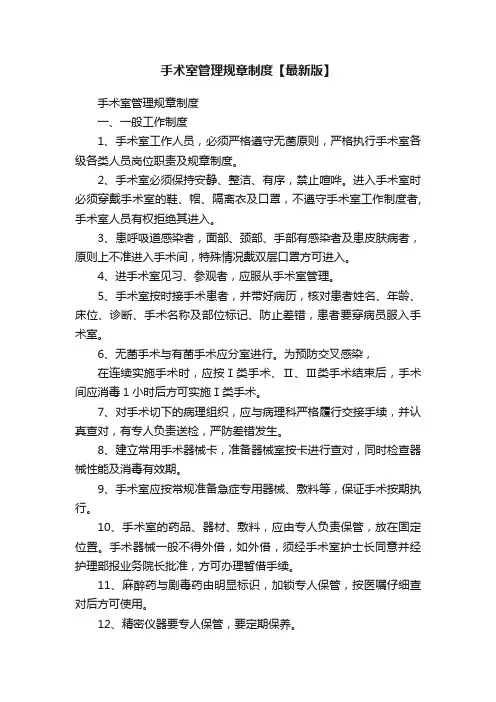 手术室管理规章制度【最新版】

手术室管理规章制度

一、一般工作制度

1、手术室工作人员，必须严格遵守无菌原则，严格执行手术室各级各类人员岗位职责及规章制度。

2、手术室必须保持安静、整洁、有序，禁止喧哗。进入手术室时必须穿戴手术室的鞋、帽、隔离衣及口罩，不遵守手术室工作制度者，手术室人员有权拒绝其进入。

3、患呼吸道感染者，面部、颈部、手部有感染者及患皮肤病者，原则上不准进入手术间，特殊情况戴双层口罩方可进入。

4、进手术室见习、参观者，应服从手术室管理。

5、手术室按时接手术患者，并带好病历，核对患者姓名、年龄、床位、诊断、手术名称及部位标记、防止差错，患者要穿病员服入手术室。

6、无菌手术与有菌手术应分室进行。为预防交叉感染，

在连续实施手术时，应按Ⅰ类手术、Ⅱ、Ⅲ类手术结束后，手术间应消毒1小时后方可实施Ⅰ类手术。

7、对手术切下的病理组织，应与病理科严格履行交接手续，并认真查对，有专人负责送检，严防差错发生。

8、建立常用手术器械卡，准备器械室按卡进行查对，同时检查器械性能及消毒有效期。

9、手术室应按常规准备急症专用器械、敷料等，保证手术按期执行。

10、手术室的药品、器材、敷料，应由专人负责保管，放在固定位置。手术器械一般不得外借，如外借，须经手术室护士长同意并经护理部报业务院长批准，方可办理暂借手续。

11、麻醉药与剧毒药由明显标识，加锁专人保管，按医嘱仔细查对后方可使用。

12、精密仪器要专人保管，要定期保养。